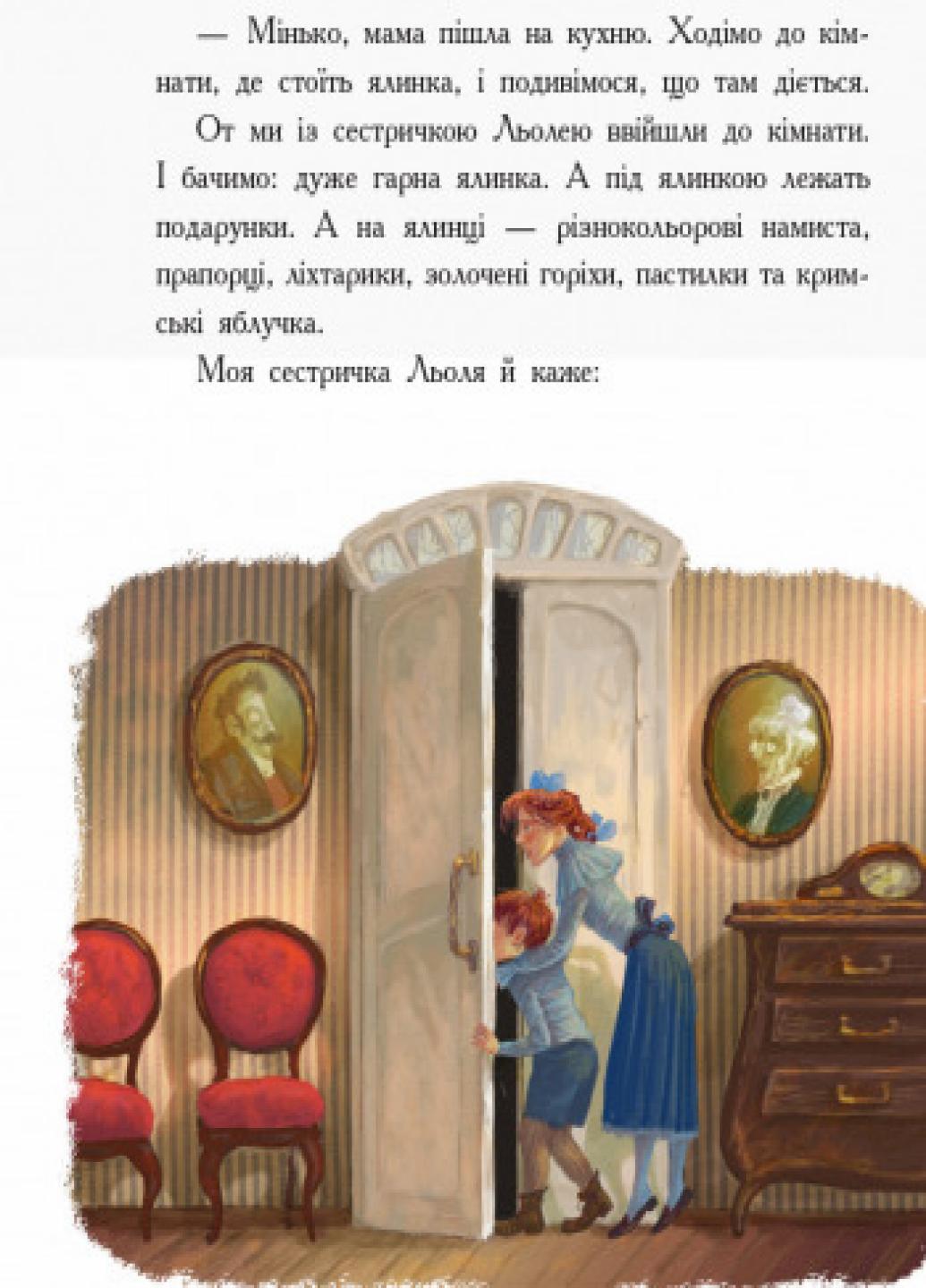 — Мінько, мама пішла на кухню. Ходімо до кімнати, де стоїть ялинка, і подивімося, що там діється.

От ми із сестричкою Льолею ввійшли до кімнати. І бачимо: дуже гарна ялинка. А під ялинкою лежать подарунки. А на ялинці — різнокольорові намиста, прапорці, ліхтарики, золочені горіхи, пастилки та кримські яблучка.

Моя сестричка Льоля й каже: